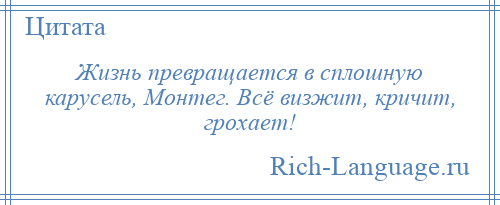 Цитата

Жизнь превращается в сплошную карусель, Монтег. Всё визжит, кричит, грохает!

Rich-Language.ru